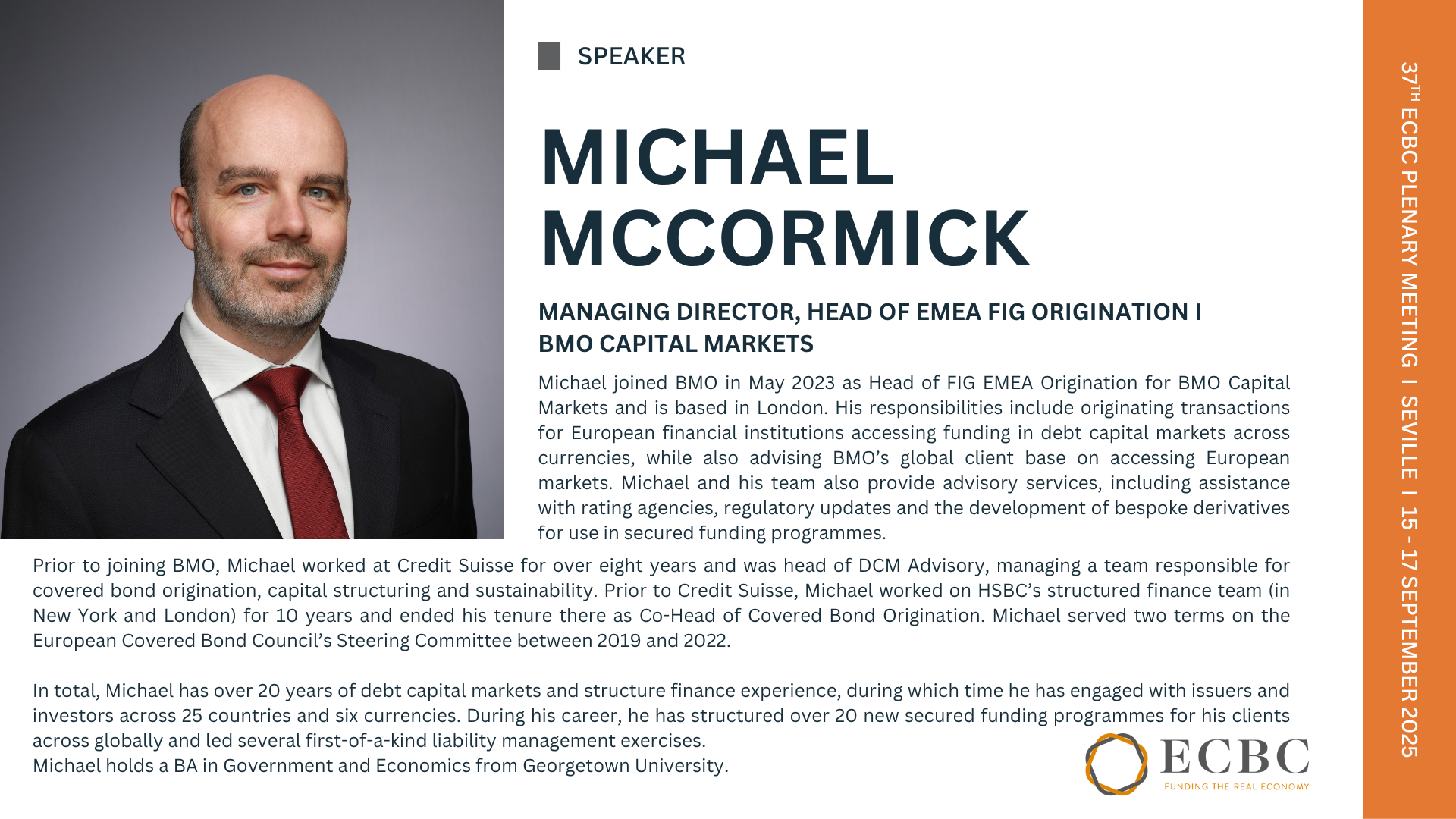 SPEAKER

MICHAEL MCCORMICK

MANAGING DIRECTOR, HEAD OF EMEA FIG ORIGINATION I BMO CAPITAL MARKETS

Michael joined BMO in May 2023 as Head of FIG EMEA Origination for BMO Capital Markets and is based in London. His responsibilities include originating transactions for European financial institutions accessing funding in debt capital markets across currencies, while also advising BMO's global client base on accessing European markets. Michael and his team also provide advisory services, including assistance with rating agencies, regulatory updates and the development of bespoke derivatives for use in secured funding programmes.

Prior to joining BMO, Michael worked at Credit Suisse for over eight years and was head of DCM Advisory, managing a team responsible for covered bond origination, capital structuring and sustainability. Prior to Credit Suisse, Michael worked on HSBC's structured finance team (in New York and London) for 10 years and ended his tenure there as Co-Head of Covered Bond Origination. Michael served two terms on the European Covered Bond Council's Steering Committee between 2019 and 2022.

In total, Michael has over 20 years of debt capital markets and structure finance experience, during which time he has engaged with issuers and investors across 25 countries and six currencies. During his career, he has structured over 20 new secured funding programmes for his clients across globally and led several first-of-a-kind liability management exercises.
Michael holds a BA in Government and Economics from Georgetown University.

ECBC
FUNDING THE REAL ECONOMY

37$^{TH}$ ECBC PLENARY MEETING I SEVILLE I 15 - 17 SEPTEMBER 2025